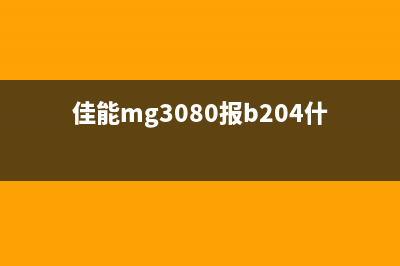 佳能mg3080报b204什